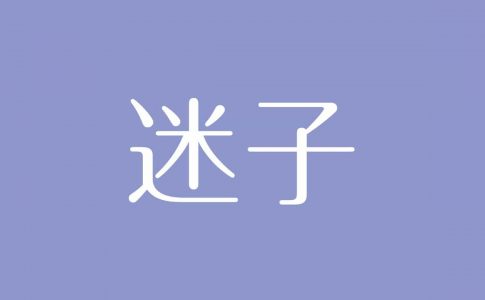 迷子